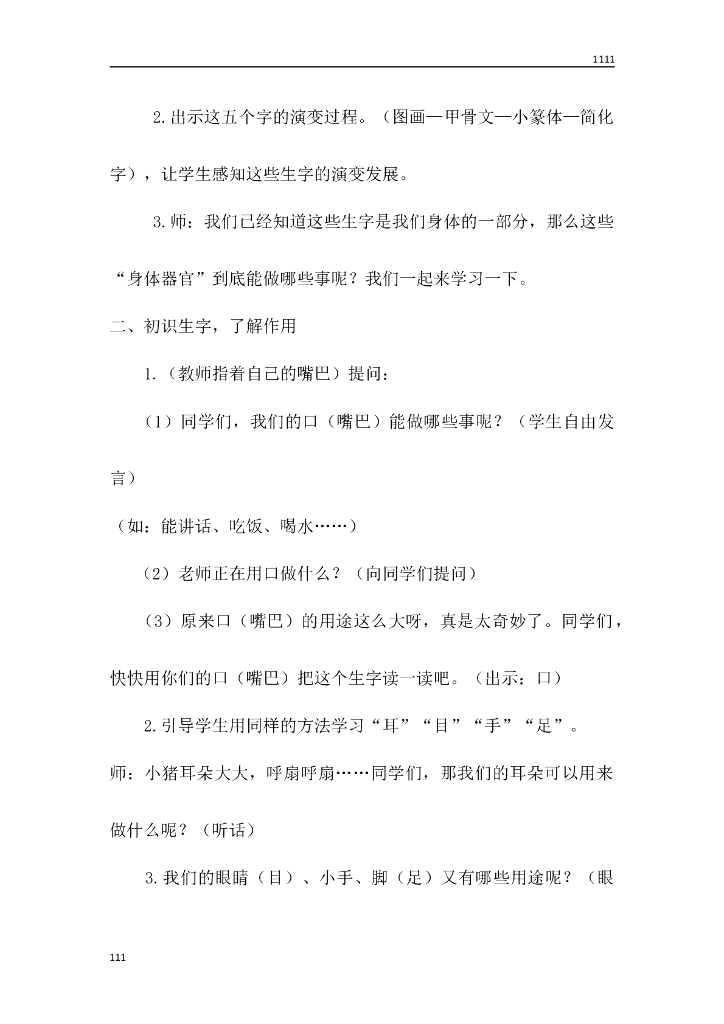 1111

2.出示这五个字的演变过程。（图画—甲骨文—小篆体—简化字），让学生感知这些生字的演变发展。

3.师：我们已经知道这些生字是我们身体的一部分，那么这些“身体器官”到底能做哪些事呢？我们一起来学习一下。

二、初识生字，了解作用

1.（教师指着自己的嘴巴）提问：

（1）同学们，我们的口（嘴巴）能做哪些事呢？（学生自由发言）

（如：能讲话、吃饭、喝水……）

（2）老师正在用口做什么？（向同学们提问）

（3）原来口（嘴巴）的用途这么大呀，真是太奇妙了。同学们，快快用你们的口（嘴巴）把这个生字读一读吧。（出示：口）

2.引导学生用同样的方法学习“耳”“目”“手”“足”。

师：小猪耳朵大大，呼扇呼扇……同学们，那我们的耳朵可以用来做什么呢？（听话）

3.我们的眼睛（目）、小手、脚（足）又有哪些用途呢？（眼

111